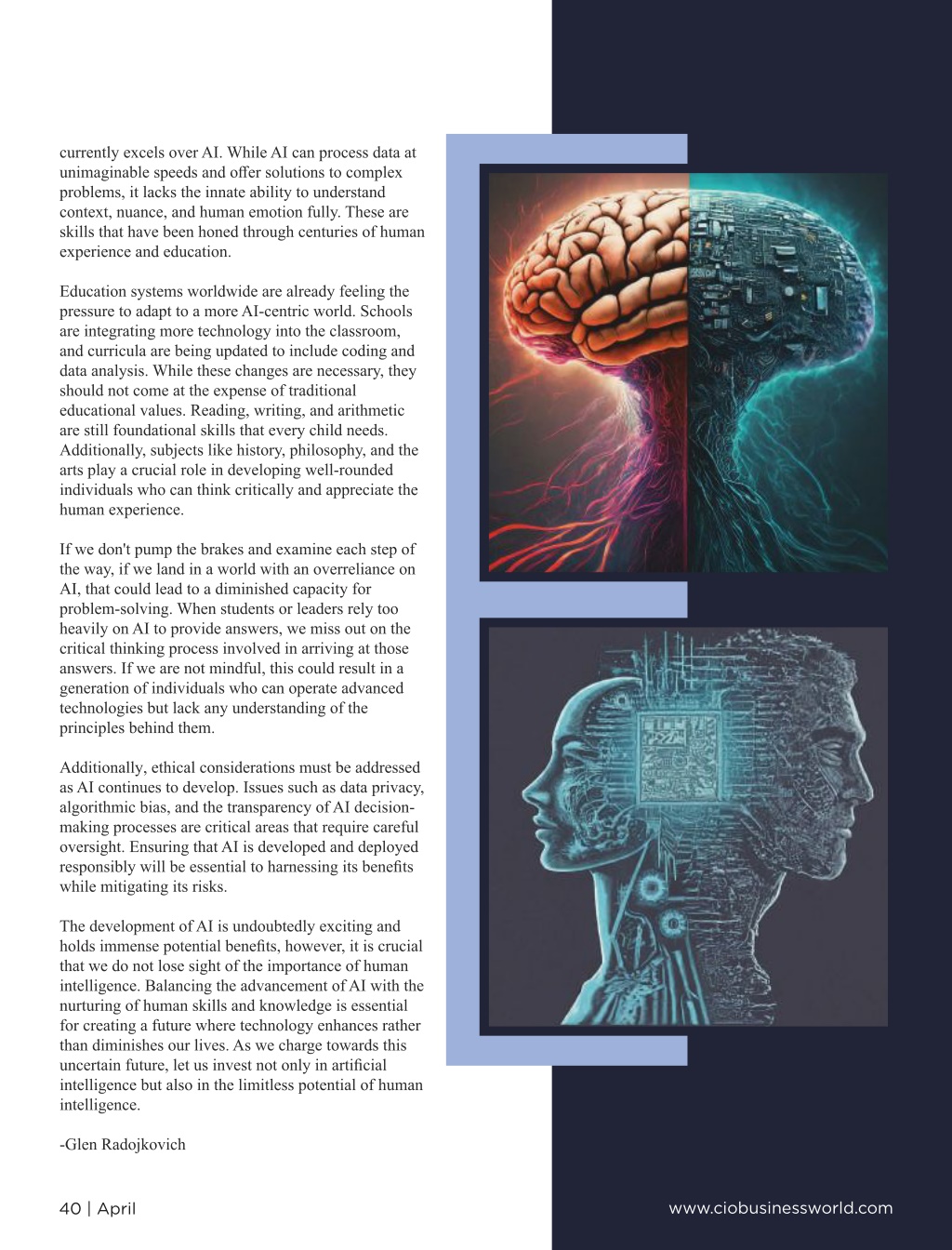 currently excels over AI. While AI can process data at unimaginable speeds and offer solutions to complex problems, it lacks the innate ability to understand context, nuance, and human emotion fully. These are skills that have been honed through centuries of human experience and education.

Education systems worldwide are already feeling the pressure to adapt to a more AI-centric world. Schools are integrating more technology into the classroom, and curricula are being updated to include coding and data analysis. While these changes are necessary, they should not come at the expense of traditional educational values. Reading, writing, and arithmetic are still foundational skills that every child needs. Additionally, subjects like history, philosophy, and the arts play a crucial role in developing well-rounded individuals who can think critically and appreciate the human experience.

If we don't pump the brakes and examine each step of the way, if we land in a world with an overreliance on AI, that could lead to a diminished capacity for problem-solving. When students or leaders rely too heavily on AI to provide answers, we miss out on the critical thinking process involved in arriving at those answers. If we are not mindful, this could result in a generation of individuals who can operate advanced technologies but lack any understanding of the principles behind them.

Additionally, ethical considerations must be addressed as AI continues to develop. Issues such as data privacy, algorithmic bias, and the transparency of AI decision-making processes are critical areas that require careful oversight. Ensuring that AI is developed and deployed responsibly will be essential to harnessing its benefits while mitigating its risks.

The development of AI is undoubtedly exciting and holds immense potential benefits, however, it is crucial that we do not lose sight of the importance of human intelligence. Balancing the advancement of AI with the nurturing of human skills and knowledge is essential for creating a future where technology enhances rather than diminishes our lives. As we charge towards this uncertain future, let us invest not only in artificial intelligence but also in the limitless potential of human intelligence.

-Glen Radojkovich

40 | April

www.ciobusinessworld.com